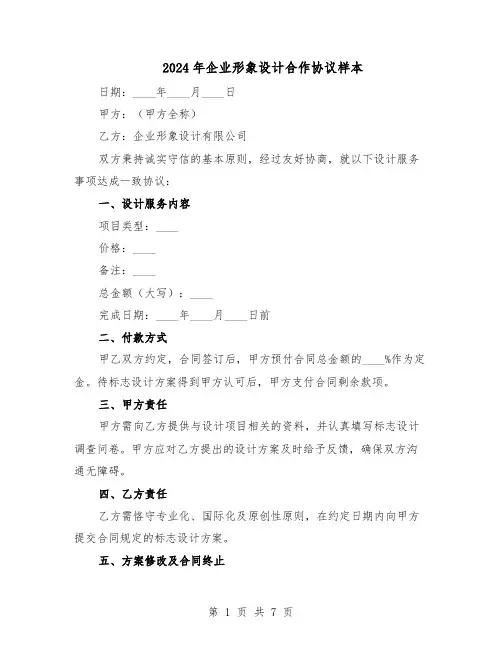 2024年企业形象设计合作协议样本

日期：____年____月____日

甲方：（甲方全称）

乙方：企业形象设计有限公司

双方秉持诚实守信的基本原则，经过友好协商，就以下设计服务事项达成一致协议：

一、设计服务内容

项目类型：____

价格：____

备注：____

总金额（大写）：____

完成日期：____年____月____日前

二、付款方式

甲乙双方约定，合同签订后，甲方预付合同总金额的____%作为定金。待标志设计方案得到甲方认可后，甲方支付合同剩余款项。

三、甲方责任

甲方需向乙方提供与设计项目相关的资料，并认真填写标志设计调查问卷。甲方应对乙方提出的设计方案及时给予反馈，确保双方沟通无障碍。

四、乙方责任

乙方需恪守专业化、国际化及原创性原则，在约定日期内向甲方提交合同规定的标志设计方案。

五、方案修改及合同终止

第 1 页 共 7 页